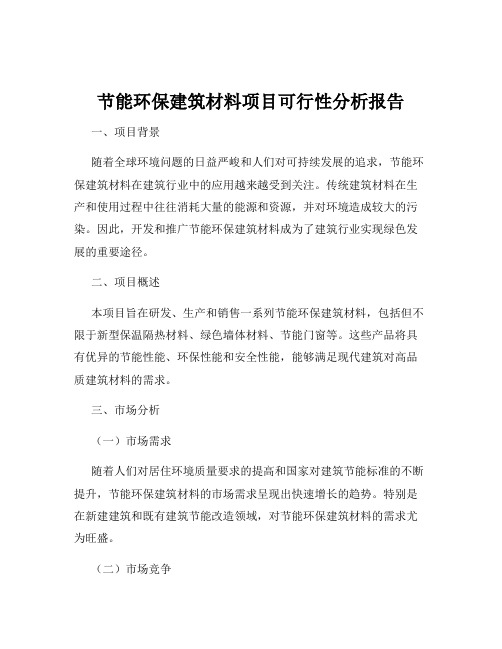 节能环保建筑材料项目可行性分析报告

一、项目背景

随着全球环境问题的日益严峻和人们对可持续发展的追求，节能环保建筑材料在建筑行业中的应用越来越受到关注。传统建筑材料在生产和使用过程中往往消耗大量的能源和资源，并对环境造成较大的污染。因此，开发和推广节能环保建筑材料成为了建筑行业实现绿色发展的重要途径。

二、项目概述

本项目旨在研发、生产和销售一系列节能环保建筑材料，包括但不限于新型保温隔热材料、绿色墙体材料、节能门窗等。这些产品将具有优异的节能性能、环保性能和安全性能，能够满足现代建筑对高品质建筑材料的需求。

三、市场分析

（一）市场需求

随着人们对居住环境质量要求的提高和国家对建筑节能标准的不断提升，节能环保建筑材料的市场需求呈现出快速增长的趋势。特别是在新建建筑和既有建筑节能改造领域，对节能环保建筑材料的需求尤为旺盛。

（二）市场竞争